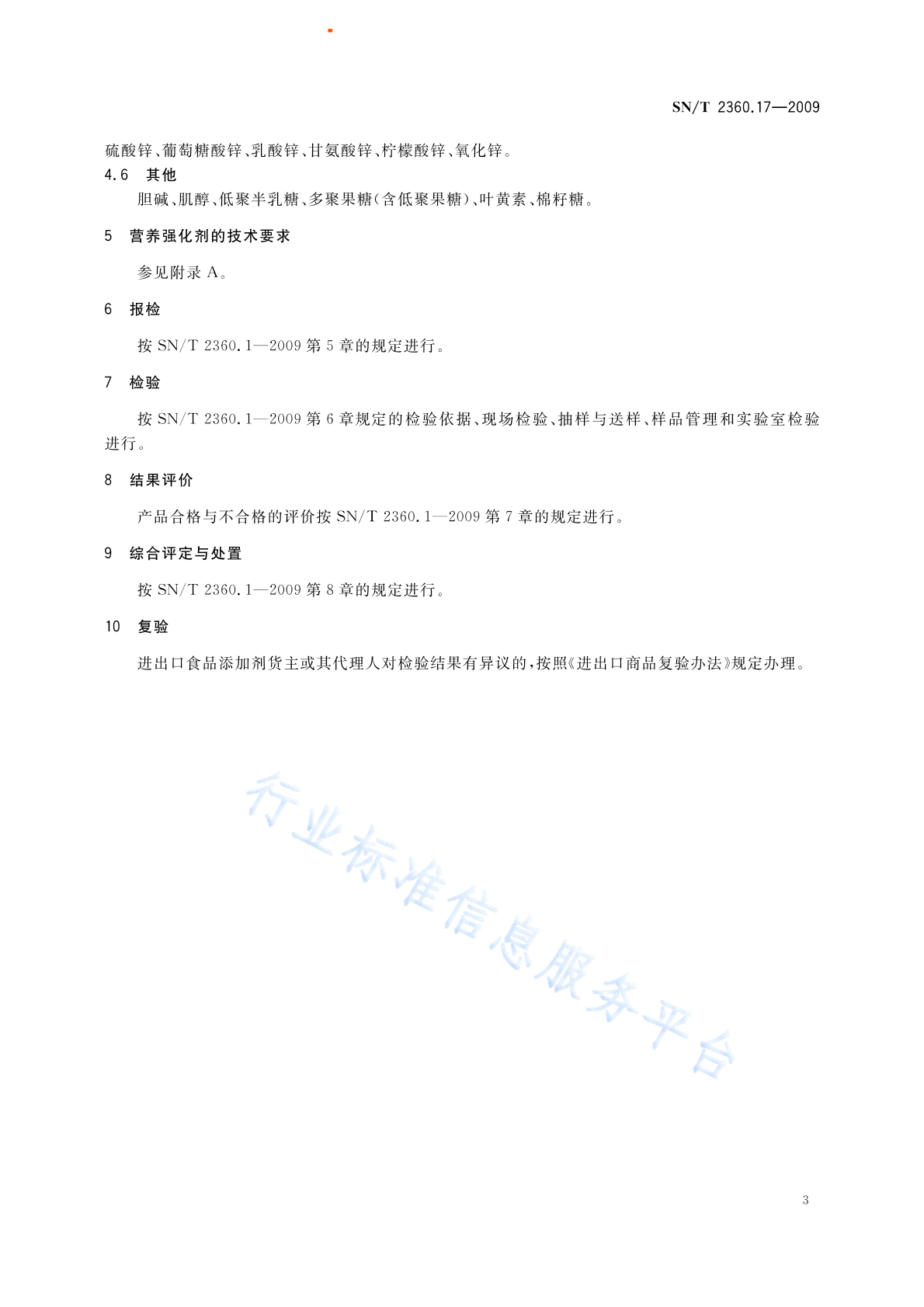 SN/T 2360.17—2009

硫酸锌、葡萄糖酸锌、乳酸锌、甘氨酸锌、柠檬酸锌、氧化锌。

4.6 其他

胆碱、肌醇、低聚半乳糖、多聚果糖(含低聚果糖)、叶黄素、棉籽糖。

5 营养强化剂的技术要求

参见附录 A。

6 报检

按 SN/T 2360.1—2009 第 5 章的规定进行。

7 检验

按 SN/T 2360.1—2009 第 6 章规定的检验依据、现场检验、抽样与送样、样品管理和实验室检验进行。

8 结果评价

产品合格与不合格的评价按 SN/T 2360.1—2009 第 7 章的规定进行。

9 综合评定与处置

按 SN/T 2360.1—2009 第 8 章的规定进行。

10 复验

进出口食品添加剂货主或其代理人对检验结果有异议的，按照《进出口商品复验办法》规定办理。

行业标准信息服务平台

3